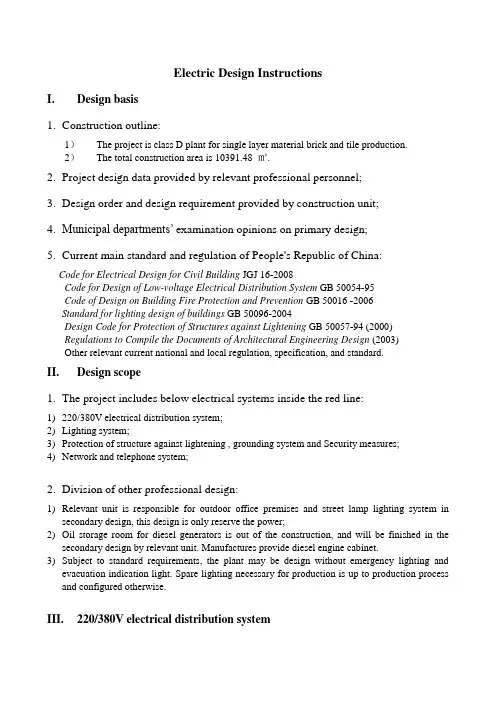 Electric Design Instructions

I. Design basis

1. Construction outline:

1） The project is class D plant for single layer material brick and tile production.
2） The total construction area is 10391.48 ㎡.

2. Project design data provided by relevant professional personnel;

3. Design order and design requirement provided by construction unit;

4. Municipal departments' examination opinions on primary design;

5. Current main standard and regulation of People's Republic of China:

Code for Electrical Design for Civil Building JGJ 16-2008
Code for Design of Low-voltage Electrical Distribution System GB 50054-95
Code of Design on Building Fire Protection and Prevention GB 50016 -2006
Standard for lighting design of buildings GB 50096-2004
Design Code for Protection of Structures against Lightening GB 50057-94 (2000)
Regulations to Compile the Documents of Architectural Engineering Design (2003)
Other relevant current national and local regulation, specification, and standard.

II. Design scope

1. The project includes below electrical systems inside the red line:

1) 220/380V electrical distribution system;
2) Lighting system;
3) Protection of structure against lightening , grounding system and Security measures;
4) Network and telephone system;

2. Division of other professional design:

1) Relevant unit is responsible for outdoor office premises and street lamp lighting system in secondary design, this design is only reserve the power;
2) Oil storage room for diesel generators is out of the construction, and will be finished in the secondary design by relevant unit. Manufactures provide diesel engine cabinet.
3) Subject to standard requirements, the plant may be design without emergency lighting and evacuation indication light. Spare lighting necessary for production is up to production process and configured otherwise.

III. 220/380V electrical distribution system